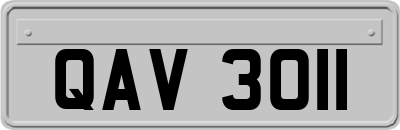 QAV 3011